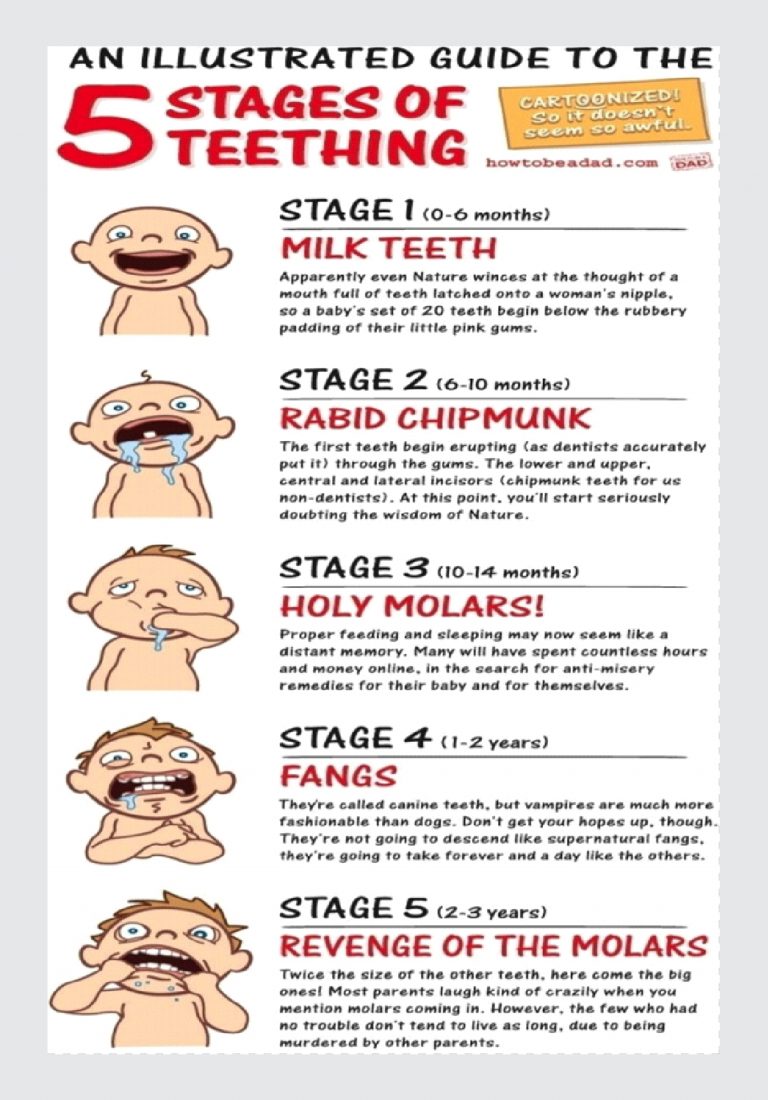 AN ILLUSTRATED GUIDE TO THE

5 STAGES OF TEETHING

CARTOONIZED! So it doesn't seem so awful.

howtobeadad.com

DAD

STAGE 1 (0-6 months)

MILK TEETH

Apparently even Nature winces at the thought of a mouth full of teeth latched onto a woman's nipple, so a baby's set of 20 teeth begin below the rubbery padding of their little pink gums.

STAGE 2 (6-10 months)

RABID CHIPMUNK

The first teeth begin erupting (as dentists accurately put it) through the gums. The lower and upper, central and lateral incisors (chipmunk teeth for us non-dentists). At this point, you'll start seriously doubting the wisdom of Nature.

STAGE 3 (10-14 months)

HOLY MOLARS!

Proper feeding and sleeping may now seem like a distant memory. Many will have spent countless hours and money online, in the search for anti-misery remedies for their baby and for themselves.

STAGE 4 (1-2 years)

FANGS

They're called canine teeth, but vampires are much more fashionable than dogs. Don't get your hopes up, though. They're not going to descend like supernatural fangs, they're going to take forever and a day like the others.

STAGE 5 (2-3 years)

REVENGE OF THE MOLARS

Twice the size of the other teeth, here come the big ones! Most parents laugh kind of crazily when you mention molars coming in. However, the few who had no trouble don't tend to live as long, due to being murdered by other parents.